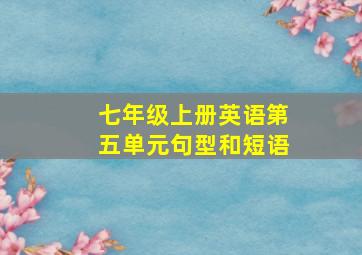 七年级上册英语第五单元句型和短语